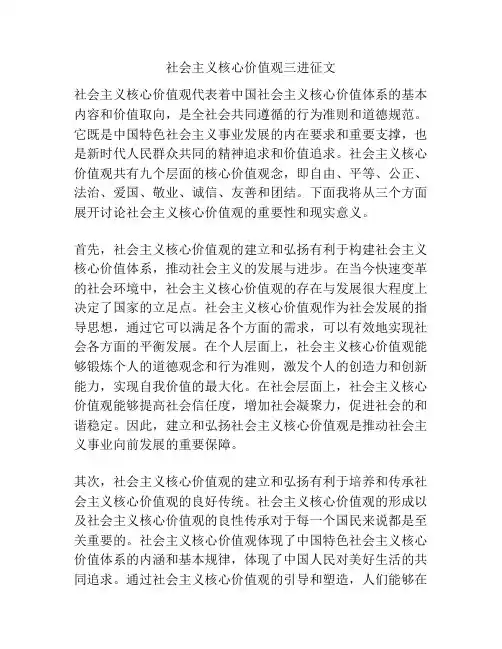 社会主义核心价值观三进征文

社会主义核心价值观代表着中国社会主义核心价值体系的基本内容和价值取向，是全社会共同遵循的行为准则和道德规范。它既是中国特色社会主义事业发展的内在要求和重要支撑，也是新时代人民群众共同的精神追求和价值追求。社会主义核心价值观共有九个层面的核心价值观念，即自由、平等、公正、法治、爱国、敬业、诚信、友善和团结。下面我将从三个方面展开讨论社会主义核心价值观的重要性和现实意义。

首先，社会主义核心价值观的建立和弘扬有利于构建社会主义核心价值体系，推动社会主义的发展与进步。在当今快速变革的社会环境中，社会主义核心价值观的存在与发展很大程度上决定了国家的立足点。社会主义核心价值观作为社会发展的指导思想，通过它可以满足各个方面的需求，可以有效地实现社会各方面的平衡发展。在个人层面上，社会主义核心价值观能够锻炼个人的道德观念和行为准则，激发个人的创造力和创新能力，实现自我价值的最大化。在社会层面上，社会主义核心价值观能够提高社会信任度，增加社会凝聚力，促进社会的和谐稳定。因此，建立和弘扬社会主义核心价值观是推动社会主义事业向前发展的重要保障。

其次，社会主义核心价值观的建立和弘扬有利于培养和传承社会主义核心价值观的良好传统。社会主义核心价值观的形成以及社会主义核心价值观的良性传承对于每一个国民来说都是至关重要的。社会主义核心价值观体现了中国特色社会主义核心价值体系的内涵和基本规律，体现了中国人民对美好生活的共同追求。通过社会主义核心价值观的引导和塑造，人们能够在